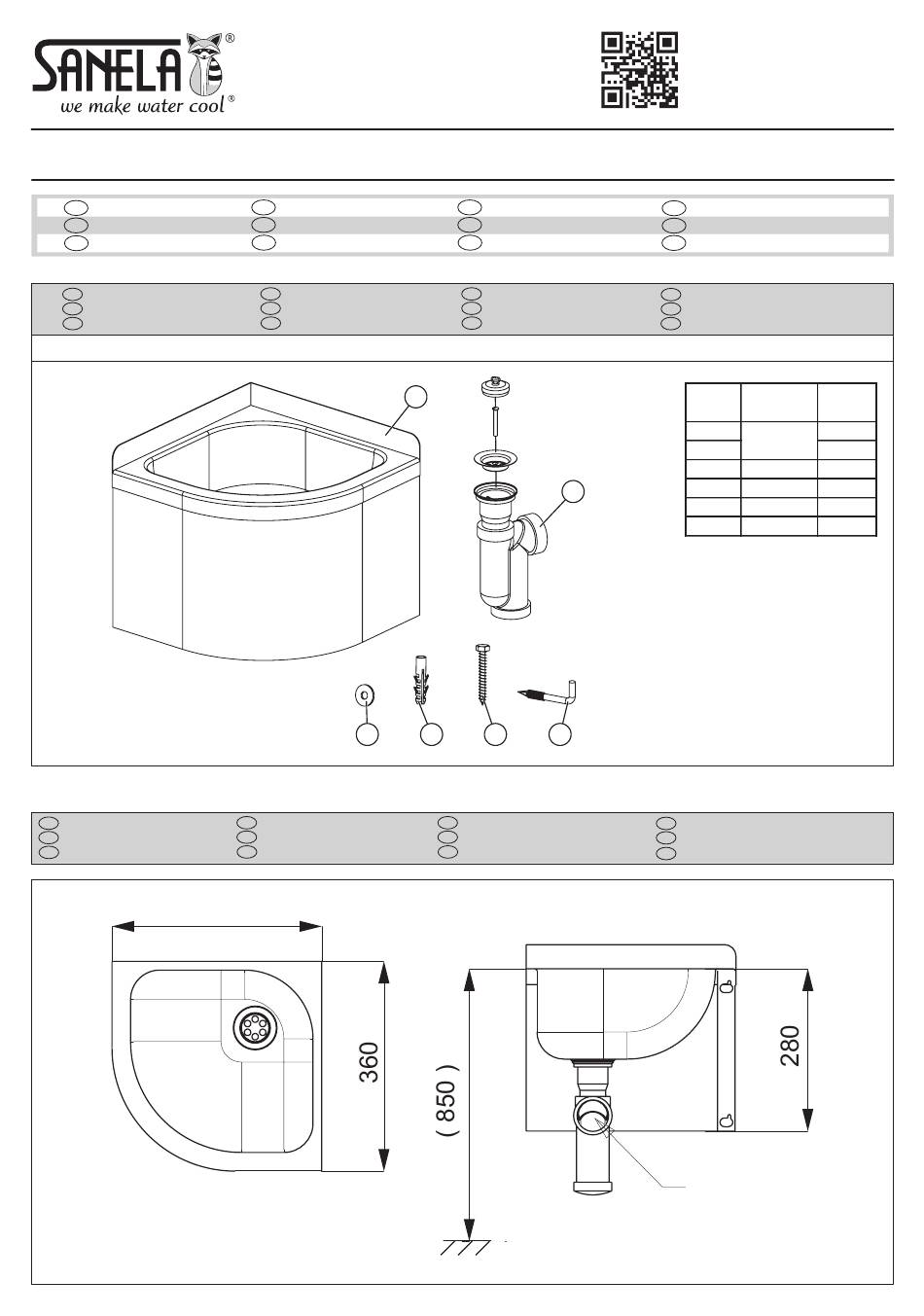 SANELA®
we make water cool®

360

( 850 )

280